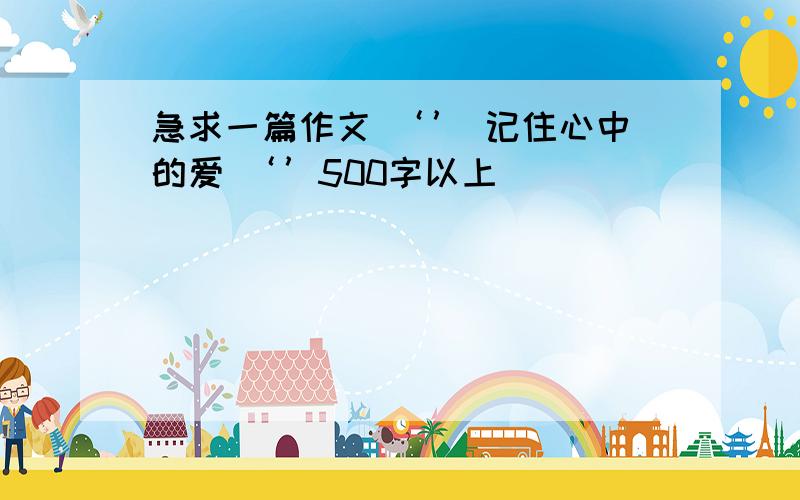 急求一篇作文 ‘’ 记住心中的爱 ‘’ 500字以上